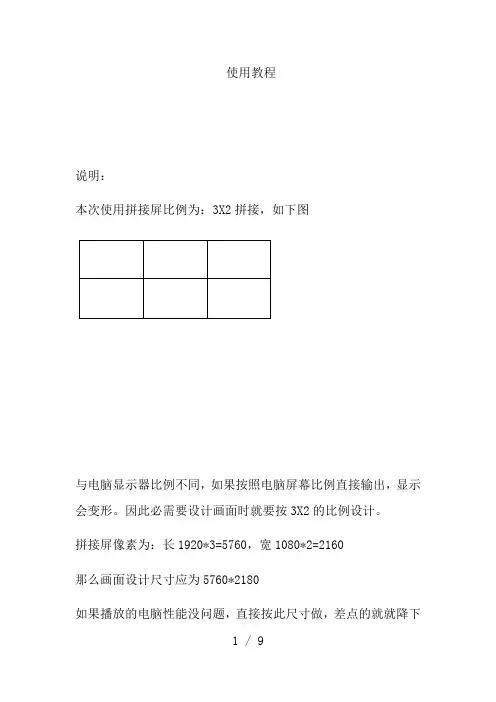 使用教程

说明：

本次使用拼接屏比例为：3X2 拼接，如下图

与电脑显示器比例不同，如果按照电脑屏幕比例直接输出，显示会变形。因此必需要设计画面时就要按 3X2 的比例设计。

拼接屏像素为：长 1920*3=5760，宽 1080*2=2160

那么画面设计尺寸应为 5760*2180

如果播放的电脑性能没问题，直接按此尺寸做，差点的就就降下

1 / 9